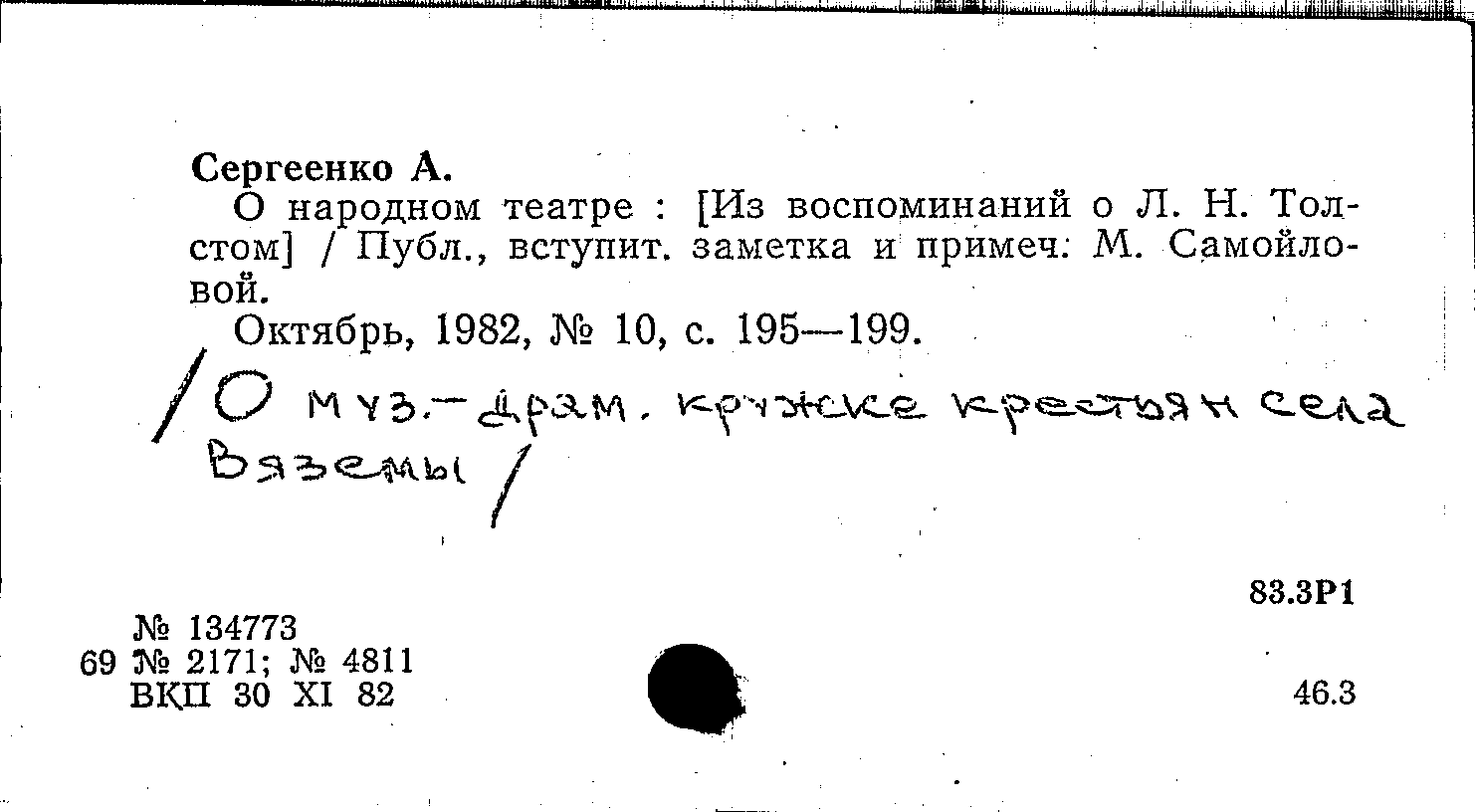 Сергеенко А.

О народном театре : [Из воспоминаний о Л. Н. Толстом] / Публ., вступит. заметка и примеч. М. Самойловой.

Октябрь, 1982, № 10, с. 195—199.

/О муз.-драм. кружке крестьян села Вяземы/

83.3Р1

№ 134773
69 № 2171; № 4811
ВКП 30 XI 82

46.3